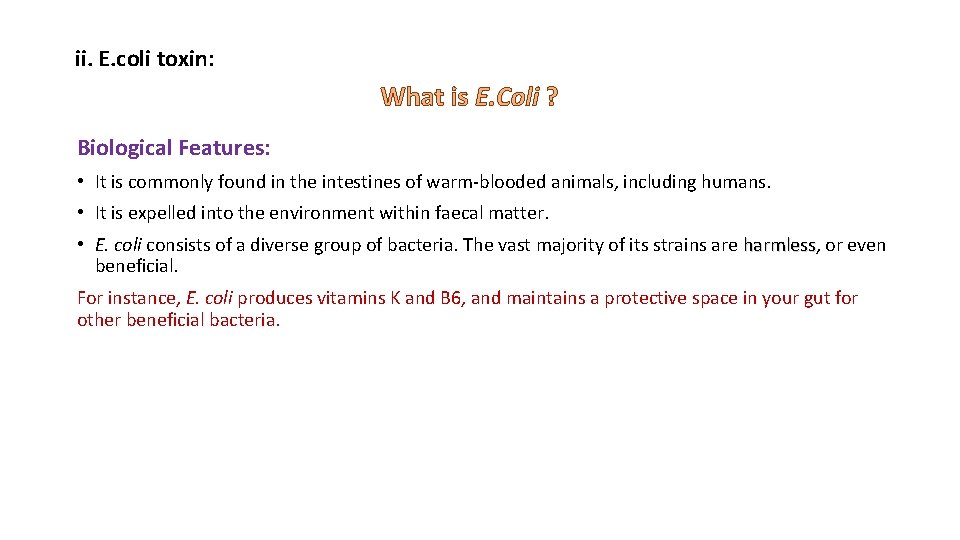 ii. E.coli toxin:

What is E.Coli ?

Biological Features:

• It is commonly found in the intestines of warm-blooded animals, including humans.

• It is expelled into the environment within faecal matter.

• E. coli consists of a diverse group of bacteria. The vast majority of its strains are harmless, or even beneficial.

For instance, E. coli produces vitamins K and B6, and maintains a protective space in your gut for other beneficial bacteria.